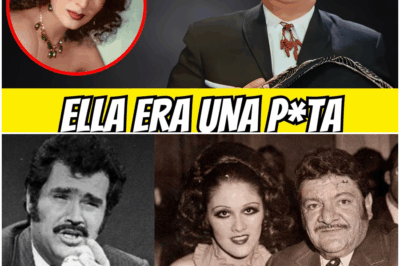 ELLA ERA UNA P*TA